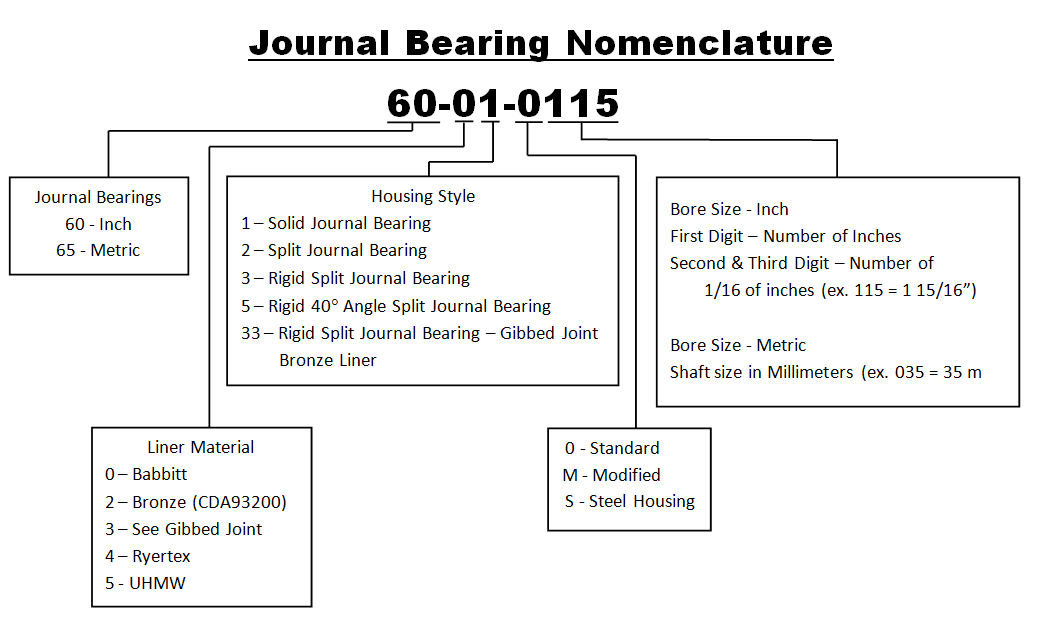 Journal Bearing Nomenclature

60-01-0115

Journal Bearings
60 - Inch
65 - Metric

Housing Style
1 – Solid Journal Bearing
2 – Split Journal Bearing
3 – Rigid Split Journal Bearing
5 – Rigid 40° Angle Split Journal Bearing
33 – Rigid Split Journal Bearing – Gibbed Joint Bronze Liner

Bore Size - Inch
First Digit – Number of Inches
Second & Third Digit – Number of 1/16 of inches (ex. 115 = 1 15/16")

Bore Size - Metric
Shaft size in Millimeters (ex. 035 = 35 m

Liner Material
0 – Babbitt
2 – Bronze (CDA93200)
3 – See Gibbed Joint
4 – Ryertex
5 - UHMW

0 - Standard
M - Modified
S - Steel Housing